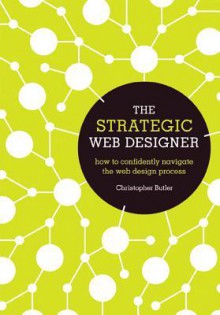 THE STRATEGIC WEB DESIGNER

how to confidently navigate the web design process

Christopher Butler